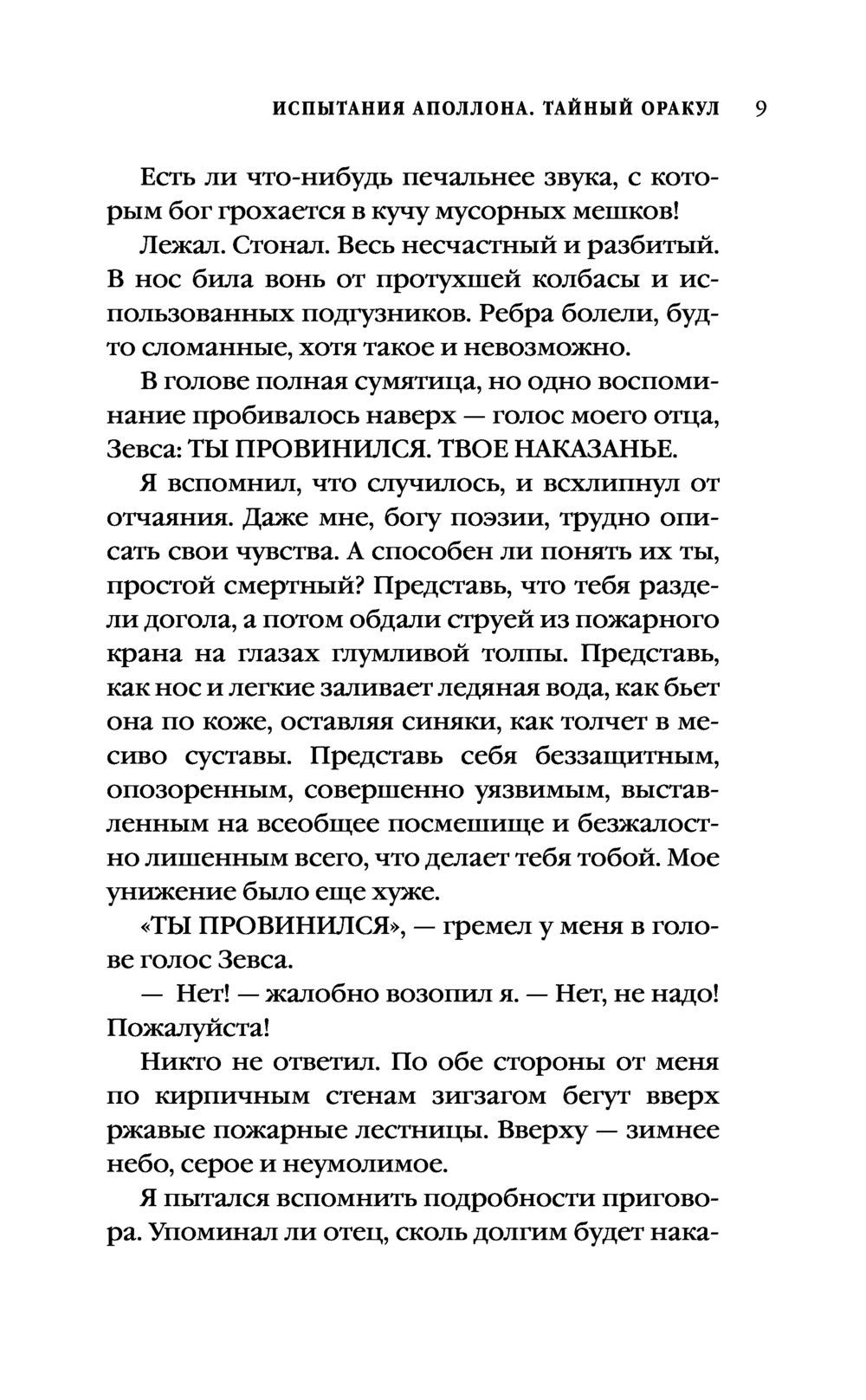 ИСПЫТАНИЯ АПОЛЛОНА. ТАЙНЫЙ ОРАКУЛ 9

Есть ли что-нибудь печальнее звука, с которым бог грохается в кучу мусорных мешков!

Лежал. Стонал. Весь несчастный и разбитый. В нос била вонь от протухшей колбасы и использованных подгузников. Ребра болели, будто сломанные, хотя такое и невозможно.

В голове полная сумятица, но одно воспоминание пробивалось наверх — голос моего отца, Зевса: ТЫ ПРОВИНИЛСЯ. ТВОЕ НАКАЗАНЬЕ.

Я вспомнил, что случилось, и всхлипнул от отчаяния. Даже мне, богу поэзии, трудно описать свои чувства. А способен ли понять их ты, простой смертный? Представь, что тебя раздели догола, а потом обдали струей из пожарного крана на глазах глумливой толпы. Представь, как нос и легкие заливает ледяная вода, как бьет она по коже, оставляя синяки, как толчет в месиво суставы. Представь себя беззащитным, опозоренным, совершенно уязвимым, выставленным на всеобщее посмешище и безжалостно лишенным всего, что делает тебя тобой. Мое унижение было еще хуже.

«ТЫ ПРОВИНИЛСЯ», — гремел у меня в голове голос Зевса.

— Нет! — жалобно возопил я. — Нет, не надо! Пожалуйста!

Никто не ответил. По обе стороны от меня по кирпичным стенам зигзагом бегут вверх ржавые пожарные лестницы. Вверху — зимнее небо, серое и неумолимое.

Я пытался вспомнить подробности приговора. Упоминал ли отец, сколь долгим будет нака-